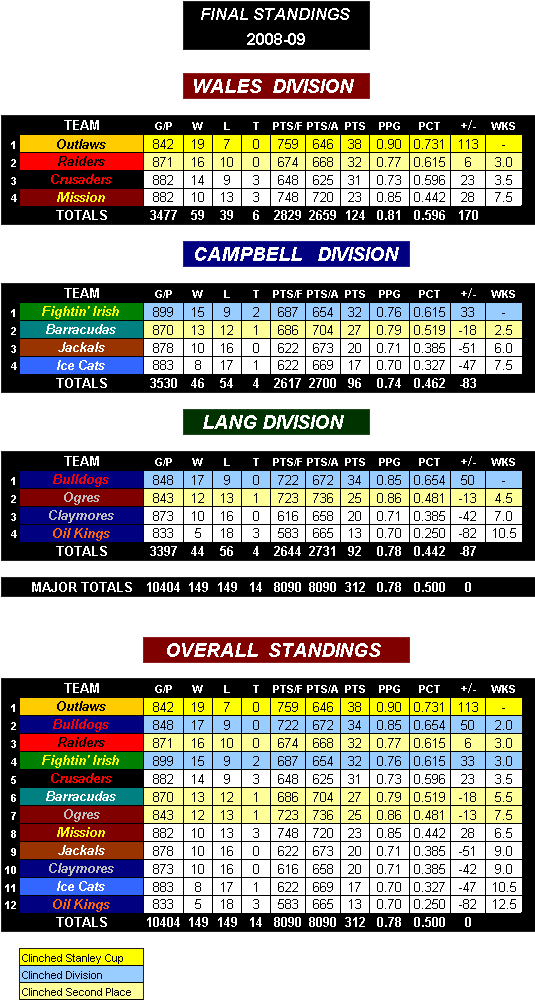 FINAL STANDINGS
2008-09

WALES DIVISION

|  | TEAM | G/P | W | L | T | PTS/F | PTS/A | PTS | PPG | PCT | +/- | WKS |
|---|---|---|---|---|---|---|---|---|---|---|---|---|
| 1 | Outlaws | 842 | 19 | 7 | 0 | 759 | 646 | 38 | 0.90 | 0.731 | 113 | - |
| 2 | Raiders | 871 | 16 | 10 | 0 | 674 | 668 | 32 | 0.77 | 0.615 | 6 | 3.0 |
| 3 | Crusaders | 882 | 14 | 9 | 3 | 648 | 625 | 31 | 0.73 | 0.596 | 23 | 3.5 |
| 4 | Mission | 882 | 10 | 13 | 3 | 748 | 720 | 23 | 0.85 | 0.442 | 28 | 7.5 |
|  | TOTALS | 3477 | 59 | 39 | 6 | 2829 | 2659 | 124 | 0.81 | 0.596 | 170 |  |

CAMPBELL DIVISION

|  | TEAM | G/P | W | L | T | PTS/F | PTS/A | PTS | PPG | PCT | +/- | WKS |
|---|---|---|---|---|---|---|---|---|---|---|---|---|
| 1 | Fightin' Irish | 899 | 15 | 9 | 2 | 687 | 654 | 32 | 0.76 | 0.615 | 33 | - |
| 2 | Barracudas | 870 | 13 | 12 | 1 | 686 | 704 | 27 | 0.79 | 0.519 | -18 | 2.5 |
| 3 | Jackals | 878 | 10 | 16 | 0 | 622 | 673 | 20 | 0.71 | 0.385 | -51 | 6.0 |
| 4 | Ice Cats | 883 | 8 | 17 | 1 | 622 | 669 | 17 | 0.70 | 0.327 | -47 | 7.5 |
|  | TOTALS | 3530 | 46 | 54 | 4 | 2617 | 2700 | 96 | 0.74 | 0.462 | -83 |  |

LANG DIVISION

|  | TEAM | G/P | W | L | T | PTS/F | PTS/A | PTS | PPG | PCT | +/- | WKS |
|---|---|---|---|---|---|---|---|---|---|---|---|---|
| 1 | Bulldogs | 848 | 17 | 9 | 0 | 722 | 672 | 34 | 0.85 | 0.654 | 50 | - |
| 2 | Ogres | 843 | 12 | 13 | 1 | 723 | 736 | 25 | 0.86 | 0.481 | -13 | 4.5 |
| 3 | Claymores | 873 | 10 | 16 | 0 | 616 | 658 | 20 | 0.71 | 0.385 | -42 | 7.0 |
| 4 | Oil Kings | 833 | 5 | 18 | 3 | 583 | 665 | 13 | 0.70 | 0.250 | -82 | 10.5 |
|  | TOTALS | 3397 | 44 | 56 | 4 | 2644 | 2731 | 92 | 0.78 | 0.442 | -87 |  |

MAJOR TOTALS 10404 149 149 14 8090 8090 312 0.78 0.500 0

OVERALL STANDINGS

|  | TEAM | G/P | W | L | T | PTS/F | PTS/A | PTS | PPG | PCT | +/- | WKS |
|---|---|---|---|---|---|---|---|---|---|---|---|---|
| 1 | Outlaws | 842 | 19 | 7 | 0 | 759 | 646 | 38 | 0.90 | 0.731 | 113 | - |
| 2 | Bulldogs | 848 | 17 | 9 | 0 | 722 | 672 | 34 | 0.85 | 0.654 | 50 | 2.0 |
| 3 | Raiders | 871 | 16 | 10 | 0 | 674 | 668 | 32 | 0.77 | 0.615 | 6 | 3.0 |
| 4 | Fightin' Irish | 899 | 15 | 9 | 2 | 687 | 654 | 32 | 0.76 | 0.615 | 33 | 3.0 |
| 5 | Crusaders | 882 | 14 | 9 | 3 | 648 | 625 | 31 | 0.73 | 0.596 | 23 | 3.5 |
| 6 | Barracudas | 870 | 13 | 12 | 1 | 686 | 704 | 27 | 0.79 | 0.519 | -18 | 5.5 |
| 7 | Ogres | 843 | 12 | 13 | 1 | 723 | 736 | 25 | 0.86 | 0.481 | -13 | 7.5 |
| 8 | Mission | 882 | 10 | 13 | 3 | 748 | 720 | 23 | 0.85 | 0.442 | 28 | 6.5 |
| 9 | Jackals | 878 | 10 | 16 | 0 | 622 | 673 | 20 | 0.71 | 0.385 | -51 | 9.0 |
| 10 | Claymores | 873 | 10 | 16 | 0 | 616 | 658 | 20 | 0.71 | 0.385 | -42 | 9.0 |
| 11 | Ice Cats | 883 | 8 | 17 | 1 | 622 | 669 | 17 | 0.70 | 0.327 | -47 | 10.5 |
| 12 | Oil Kings | 833 | 5 | 18 | 3 | 583 | 665 | 13 | 0.70 | 0.250 | -82 | 12.5 |
|  | TOTALS | 10404 | 149 | 149 | 14 | 8090 | 8090 | 312 | 0.78 | 0.500 | 0 |  |

Clinched Stanley Cup
Clinched Division
Clinched Second Place